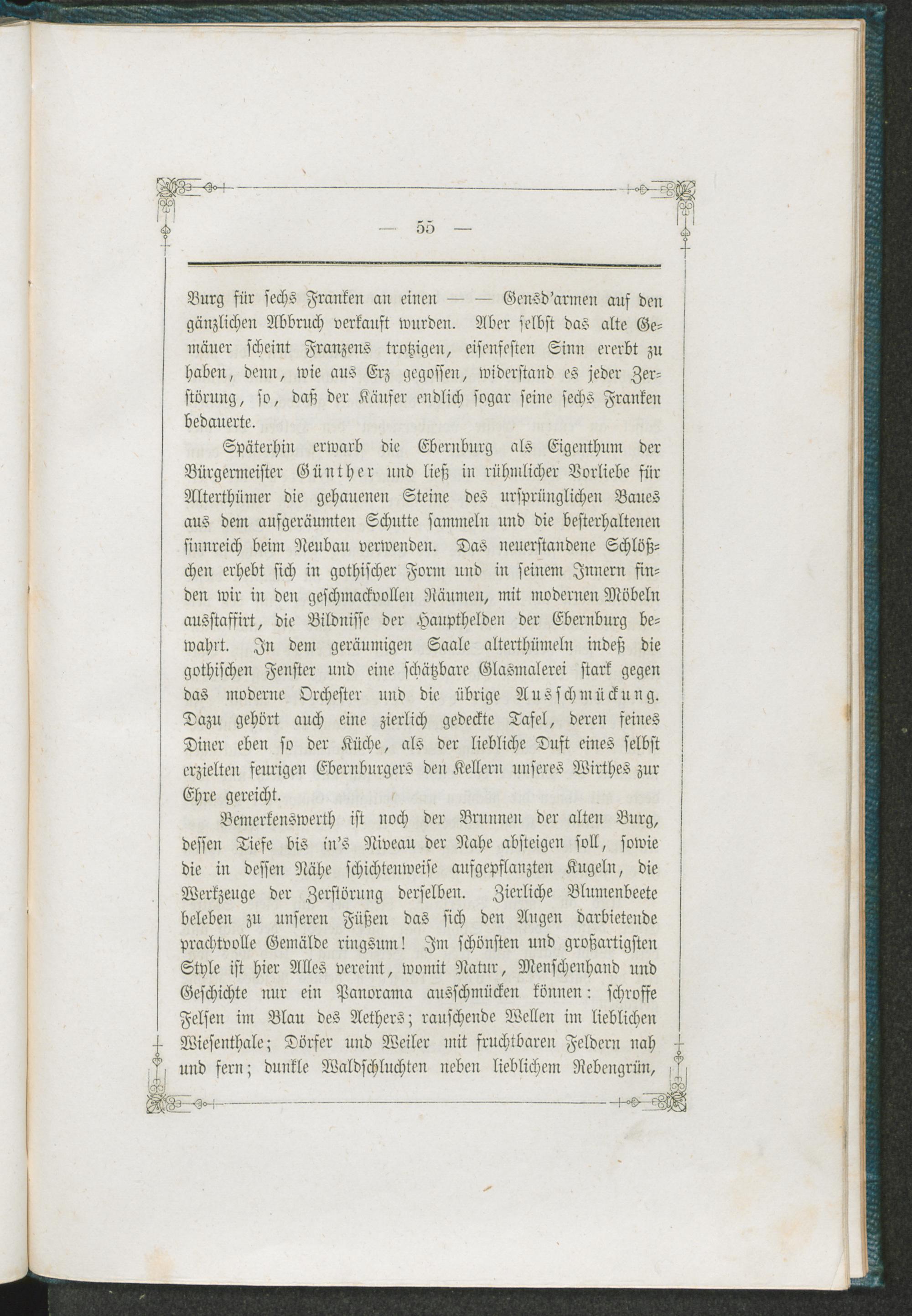 — 55 —

Burg für sechs Franken an einen — — Gensd'armen auf den gänzlichen Abbruch verkauft wurden. Aber selbst das alte Gemäuer scheint Franzens trotzigen, eisenfesten Sinn ererbt zu haben, denn, wie aus Erz gegossen, widerstand es jeder Zerstörung, so, daß der Käufer endlich sogar seine sechs Franken bedauerte.

Späterhin erwarb die Ebernburg als Eigenthum der Bürgermeister Günther und ließ in rühmlicher Vorliebe für Alterthümer die gehauenen Steine des ursprünglichen Baues aus dem aufgeräumten Schutte sammeln und die besterhaltenen sinnreich beim Neubau verwenden. Das neuerstandene Schlößchen erhebt sich in gothischer Form und in seinem Innern finden wir in den geschmackvollen Räumen, mit modernen Möbeln ausstaffirt, die Bildnisse der Haupthelden der Ebernburg bewahrt. In dem geräumigen Saale alterthümeln indeß die gothischen Fenster und eine schätzbare Glasmalerei stark gegen das moderne Orchester und die übrige Ausschmückung. Dazu gehört auch eine zierlich gedeckte Tafel, deren feines Diner eben so der Küche, als der liebliche Duft eines selbst erzielten feurigen Ebernburgers den Kellern unseres Wirthes zur Ehre gereicht.

Bemerkenswerth ist noch der Brunnen der alten Burg, dessen Tiefe bis in's Niveau der Nahe absteigen soll, sowie die in dessen Nähe schichtenweise aufgepflanzten Kugeln, die Werkzeuge der Zerstörung derselben. Zierliche Blumenbeete beleben zu unseren Füßen das sich den Augen darbietende prachtvolle Gemälde ringsum! Im schönsten und großartigsten Style ist hier Alles vereint, womit Natur, Menschenhand und Geschichte nur ein Panorama ausschmücken können: schroffe Felsen im Blau des Aethers; rauschende Wellen im lieblichen Wiesenthale; Dörfer und Weiler mit fruchtbaren Feldern nah und fern; dunkle Waldschluchten neben lieblichem Rebengrün,